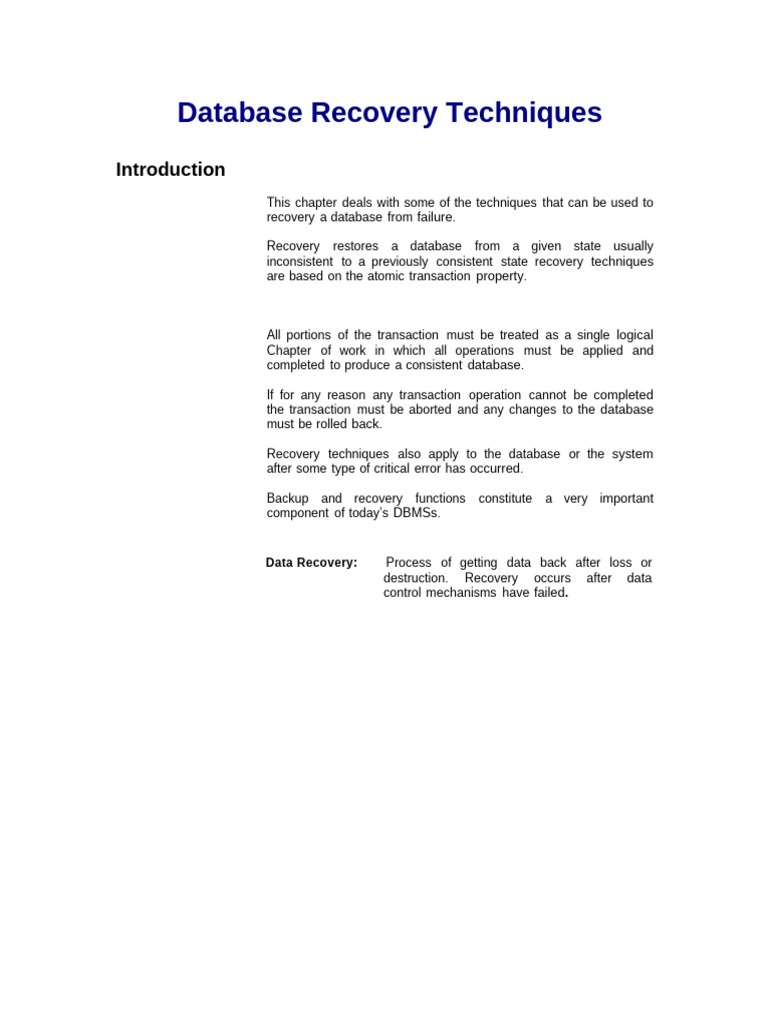 Database Recovery Techniques

Introduction

This chapter deals with some of the techniques that can be used to recovery a database from failure.

Recovery restores a database from a given state usually inconsistent to a previously consistent state recovery techniques are based on the atomic transaction property.

All portions of the transaction must be treated as a single logical Chapter of work in which all operations must be applied and completed to produce a consistent database.

If for any reason any transaction operation cannot be completed the transaction must be aborted and any changes to the database must be rolled back.

Recovery techniques also apply to the database or the system after some type of critical error has occurred.

Backup and recovery functions constitute a very important component of today's DBMSs.

Data Recovery: Process of getting data back after loss or destruction. Recovery occurs after data control mechanisms have failed.